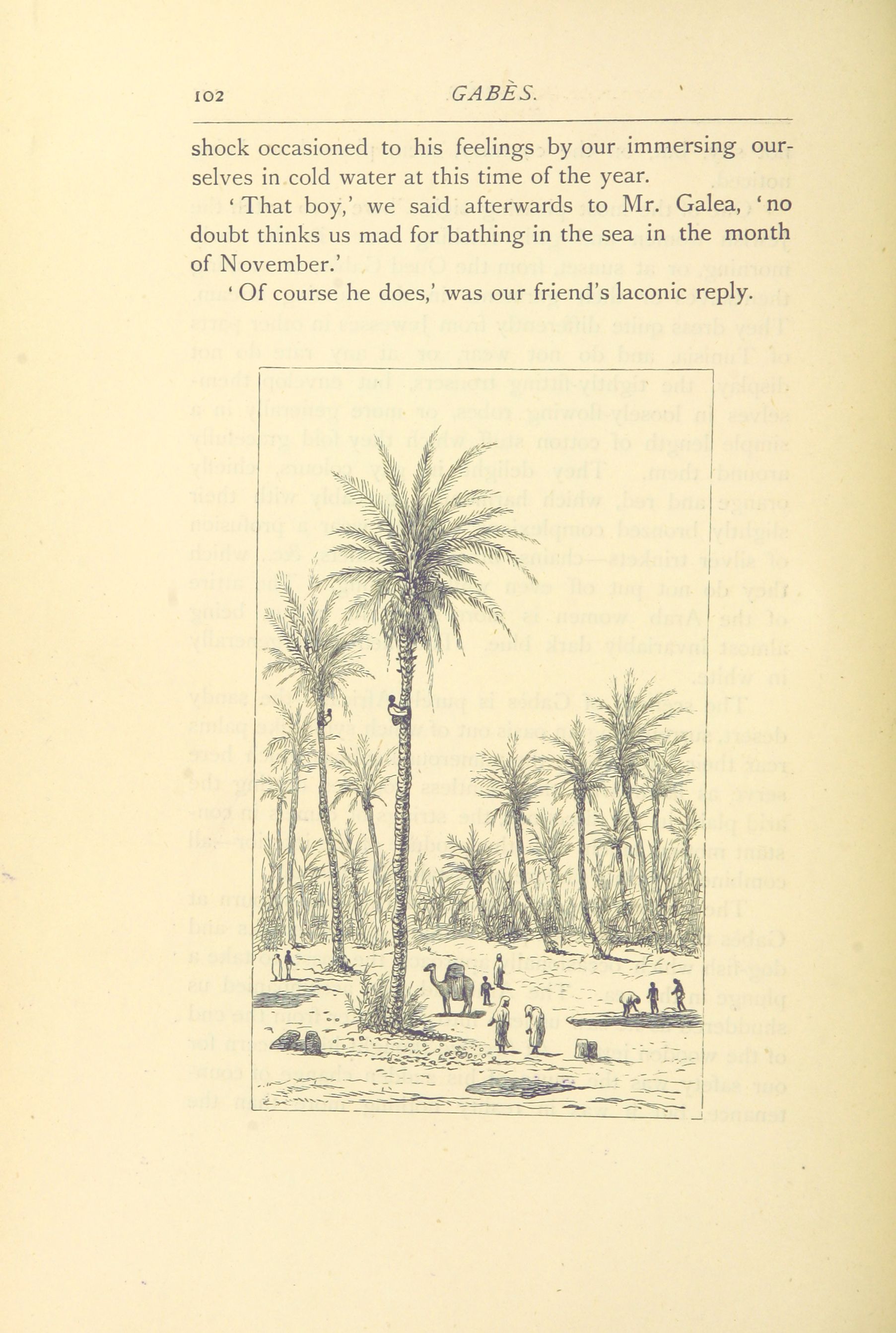 102 GABÈS.

shock occasioned to his feelings by our immersing ourselves in cold water at this time of the year.

'That boy,' we said afterwards to Mr. Galea, 'no doubt thinks us mad for bathing in the sea in the month of November.'

'Of course he does,' was our friend's laconic reply.